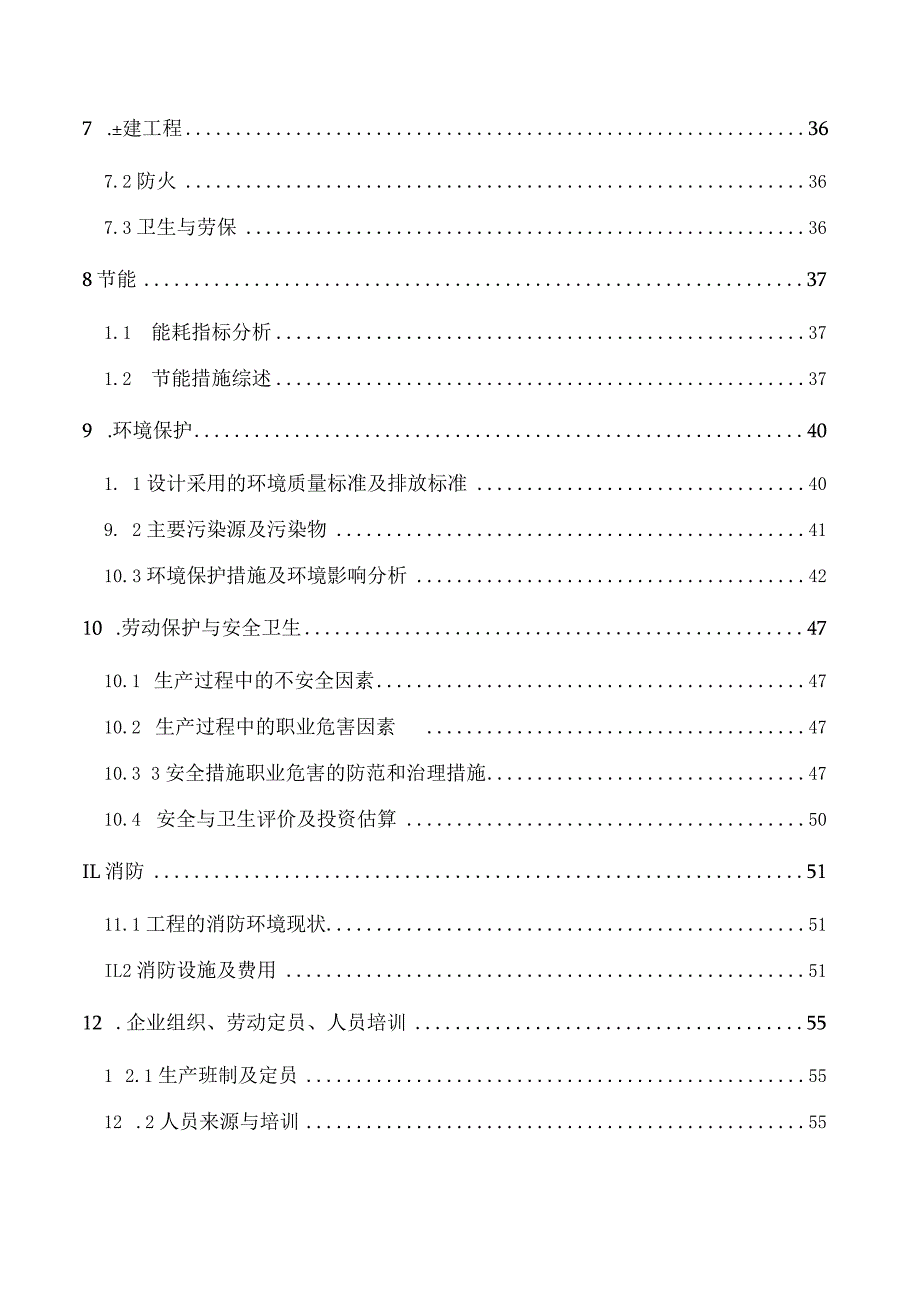 7 .±建工程 36

7.2 防火 36

7.3 卫生与劳保 36

8 节能 37

1.1 能耗指标分析 37

1.2 节能措施综述 37

9 .环境保护 40

1. 1 设计采用的环境质量标准及排放标准 40

9. 2 主要污染源及污染物 41

10.3 环境保护措施及环境影响分析 42

10 .劳动保护与安全卫生 47

10.1 生产过程中的不安全因素 47

10.2 生产过程中的职业危害因素 47

10.3 3 安全措施职业危害的防范和治理措施 47

10.4 安全与卫生评价及投资估算 50

IL 消防 51

11.1 工程的消防环境现状 51

IL2 消防设施及费用 51

12 .企业组织、劳动定员、人员培训 55

1 2.1 生产班制及定员 55

12 .2 人员来源与培训 55